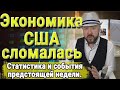 Экономика США сломалась

Статистика и события предстоящей недели.